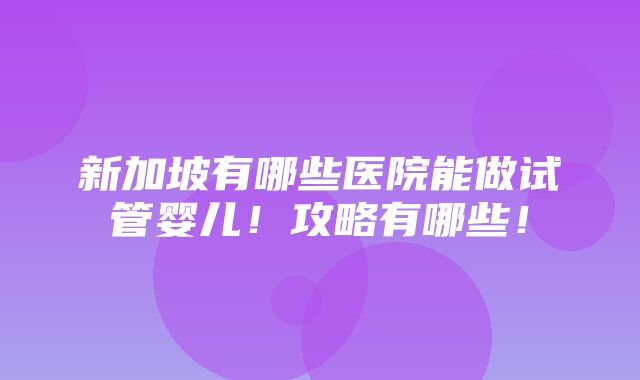 新加坡有哪些医院能做试管婴儿！攻略有哪些！